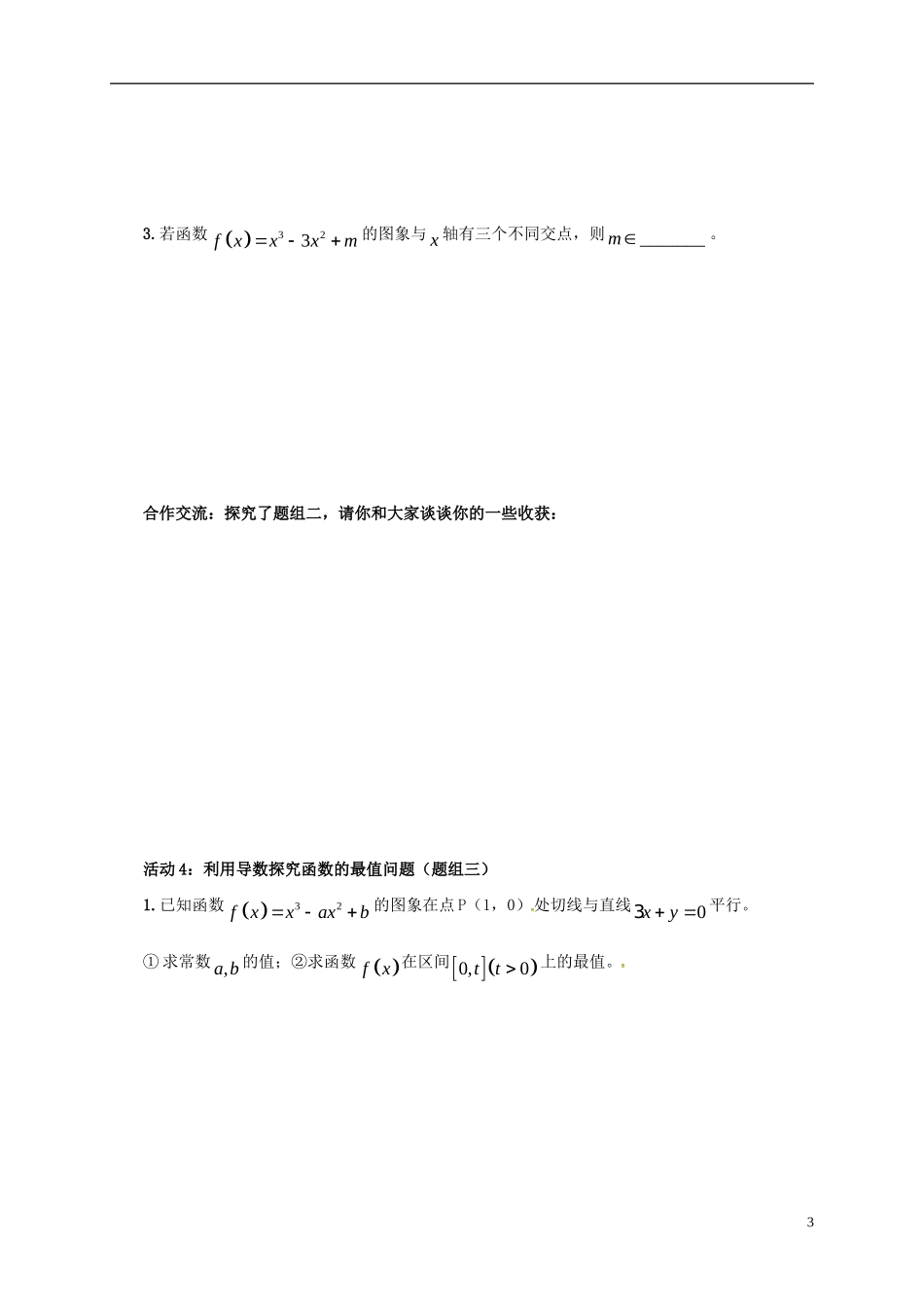 3. 若函数 $f(x)=x^3-3x^2+m$ 的图象与 $x$ 轴有三个不同交点，则 $m\in$ ________ 。

合作交流：探究了题组二，请你和大家谈谈你的一些收获：

活动 4：利用导数探究函数的最值问题（题组三）

1. 已知函数 $f(x)=x^3-ax^2+b$ 的图象在点 P（1，0）处切线与直线 $3x+y=0$ 平行。

① 求常数 $a,b$ 的值；②求函数 $f(x)$ 在区间 $[0,t](t>0)$ 上的最值。

3